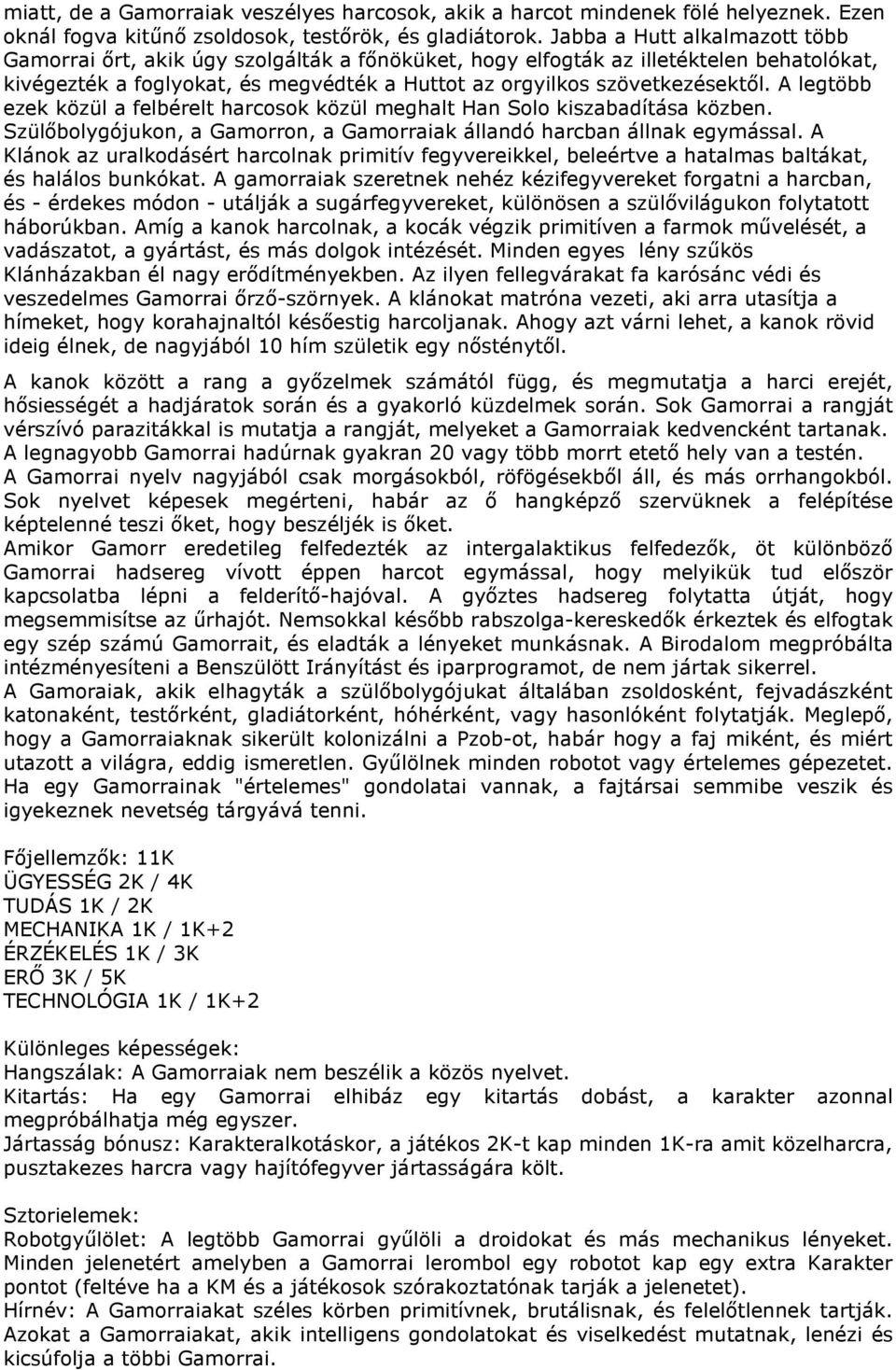 miatt, de a Gamorraiak veszélyes harcosok, akik a harcot mindenek fölé helyeznek. Ezen oknál fogva kitűnő zsoldosok, testőrök, és gladiátorok. Jabba a Hutt alkalmazott több Gamorrai őrt, akik úgy szolgálták a főnöküket, hogy elfogták az illetéktelen behatolókat, kivégezték a foglyokat, és megvédték a Huttot az orgyilkos szövetkezésektől. A legtöbb ezek közül a felbérelt harcosok közül meghalt Han Solo kiszabadítása közben. Szülőbolygójukon, a Gamorron, a Gamorraiak állandó harcban állnak egymással. A Klánok az uralkodásért harcolnak primitív fegyvereikkel, beleértve a hatalmas baltákat, és halálos bunkókat. A gamorraiak szeretnek nehéz kézifegyvereket forgatni a harcban, és - érdekes módon - utálják a sugárfegyvereket, különösen a szülővilágukon folytatott háborúkban. Amíg a kanok harcolnak, a kocák végzik primitíven a farmok művelését, a vadászatot, a gyártást, és más dolgok intézését. Minden egyes lény szűkös Klánházakban él nagy erődítményekben. Az ilyen fellegvárakat fa karósánc védi és veszedelmes Gamorrai őrző-szörnyek. A klánokat matróna vezeti, aki arra utasítja a hímeket, hogy korahajnaltól későestig harcoljanak. Ahogy azt várni lehet, a kanok rövid ideig élnek, de nagyjából 10 hím születik egy nősténytől.

A kanok között a rang a győzelmek számától függ, és megmutatja a harci erejét, hősiességét a hadjáratok során és a gyakorló küzdelmek során. Sok Gamorrai a rangját vérszívó parazitákkal is mutatja a rangját, melyeket a Gamorraiak kedvencként tartanak. A legnagyobb Gamorrai hadúrnak gyakran 20 vagy több morrt etető hely van a testén. A Gamorrai nyelv nagyjából csak morgásokból, röfögésekből áll, és más orrhangokból. Sok nyelvet képesek megérteni, habár az ő hangképző szervüknek a felépítése képtelenné teszi őket, hogy beszéljék is őket.
Amikor Gamorr eredetileg felfedezték az intergalaktikus felfedezők, öt különböző Gamorrai hadsereg vívott éppen harcot egymással, hogy melyikük tud először kapcsolatba lépni a felderítő-hajóval. A győztes hadsereg folytatta útját, hogy megsemmisítse az űrhajót. Nemsokkal később rabszolga-kereskedők érkeztek és elfogtak egy szép számú Gamorrait, és eladták a lényeket munkásnak. A Birodalom megpróbálta intézményesíteni a Benszülött Irányítást és iparprogramot, de nem jártak sikerrel.
A Gamoraiak, akik elhagyták a szülőbolygójukat általában zsoldosként, fejvadászként katonaként, testőrként, gladiátorként, hóhérként, vagy hasonlóként folytatják. Meglepő, hogy a Gamorraiaknak sikerült kolonizálni a Pzob-ot, habár hogy a faj miként, és miért utazott a világra, eddig ismeretlen. Gyűlölnek minden robotot vagy értelemes gépezetet. Ha egy Gamorrainak "értelemes" gondolatai vannak, a fajtársai semmibe veszik és igyekeznek nevetség tárgyává tenni.

Főjellemzők: 11K
ÜGYESSÉG 2K / 4K
TUDÁS 1K / 2K
MECHANIKA 1K / 1K+2
ÉRZÉKELÉS 1K / 3K
ERŐ 3K / 5K
TECHNOLÓGIA 1K / 1K+2

Különleges képességek:
Hangszálak: A Gamorraiak nem beszélik a közös nyelvet.
Kitartás: Ha egy Gamorrai elhibáz egy kitartás dobást, a karakter azonnal megpróbálhatja még egyszer.
Jártasság bónusz: Karakteralkotáskor, a játékos 2K-t kap minden 1K-ra amit közelharcra, pusztakezes harcra vagy hajítófegyver jártasságára költ.

Sztorielemek:
Robotgyűlölet: A legtöbb Gamorrai gyűlöli a droidokat és más mechanikus lényeket. Minden jelenetért amelyben a Gamorrai lerombol egy robotot kap egy extra Karakter pontot (feltéve ha a KM és a játékosok szórakoztatónak tarják a jelenetet).
Hírnév: A Gamorraiakat széles körben primitívnek, brutálisnak, és felelőtlennek tartják. Azokat a Gamorraiakat, akik intelligens gondolatokat és viselkedést mutatnak, lenézi és kicsúfolja a többi Gamorrai.